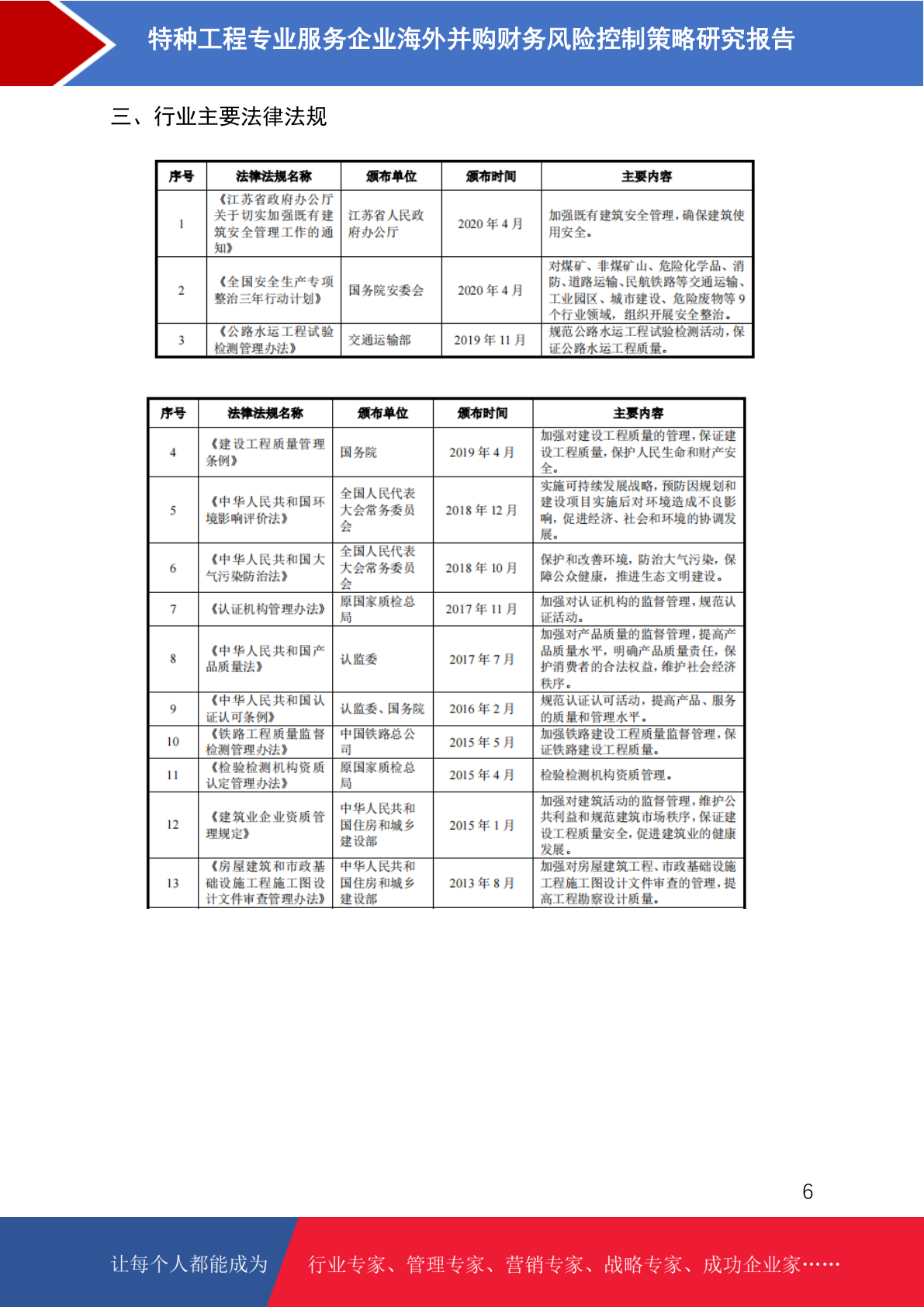 特种工程专业服务企业海外并购财务风险控制策略研究报告

三、行业主要法律法规

| 序号 | 法律法规名称 | 颁布单位 | 颁布时间 | 主要内容 |
|---|---|---|---|---|
| 1 | 《江苏省政府办公厅关于切实加强既有建筑安全管理工作的通知》 | 江苏省人民政府办公厅 | 2020 年 4 月 | 加强既有建筑安全管理，确保建筑使用安全。 |
| 2 | 《全国安全生产专项整治三年行动计划》 | 国务院安委会 | 2020 年 4 月 | 对煤矿、非煤矿山、危险化学品、消防、道路运输、民航铁路等交通运输、工业园区、城市建设、危险废物等 9 个行业领域，组织开展安全整治。 |
| 3 | 《公路水运工程试验检测管理办法》 | 交通运输部 | 2019 年 11 月 | 规范公路水运工程试验检测活动，保证公路水运工程质量。 |

| 序号 | 法律法规名称 | 颁布单位 | 颁布时间 | 主要内容 |
|---|---|---|---|---|
| 4 | 《建设工程质量管理条例》 | 国务院 | 2019 年 4 月 | 加强对建设工程质量的管理，保证建设工程质量，保护人民生命和财产安全。 |
| 5 | 《中华人民共和国环境影响评价法》 | 全国人民代表大会常务委员会 | 2018 年 12 月 | 实施可持续发展战略，预防因规划和建设项目实施后对环境造成不良影响，促进经济、社会和环境的协调发展。 |
| 6 | 《中华人民共和国大气污染防治法》 | 全国人民代表大会常务委员会 | 2018 年 10 月 | 保护和改善环境，防治大气污染，保障公众健康，推进生态文明建设。 |
| 7 | 《认证机构管理办法》 | 原国家质检总局 | 2017 年 11 月 | 加强对认证机构的监督管理，规范认证活动。 |
| 8 | 《中华人民共和国产品质量法》 | 认监委 | 2017 年 7 月 | 加强对产品质量的监督管理，提高产品质量水平，明确产品质量责任，保护消费者的合法权益，维护社会经济秩序。 |
| 9 | 《中华人民共和国认证认可条例》 | 认监委、国务院 | 2016 年 2 月 | 规范认证认可活动，提高产品、服务的质量和管理水平。 |
| 10 | 《铁路工程质量监督检测管理办法》 | 中国铁路总公司 | 2015 年 5 月 | 加强铁路建设工程质量监督管理，保证铁路建设工程质量。 |
| 11 | 《检验检测机构资质认定管理办法》 | 原国家质检总局 | 2015 年 4 月 | 检验检测机构资质管理。 |
| 12 | 《建筑业企业资质管理规定》 | 中华人民共和国住房和城乡建设部 | 2015 年 1 月 | 加强对建筑活动的监督管理，维护公共利益和规范建筑市场秩序，保证建设工程质量安全，促进建筑业的健康发展。 |
| 13 | 《房屋建筑和市政基础设施工程施工图设计文件审查管理办法》 | 中华人民共和国住房和城乡建设部 | 2013 年 8 月 | 加强对房屋建筑工程、市政基础设施工程施工图设计文件审查的管理，提高工程勘察设计质量。 |

6

让每个人都能成为 行业专家、管理专家、营销专家、战略专家、成功企业家……